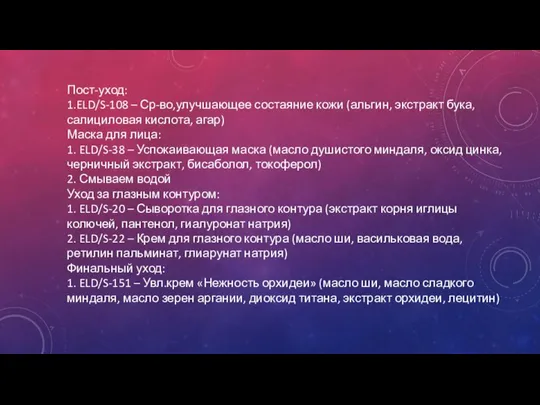 Пост-уход:
1.ELD/S-108 – Ср-во,улучшающее состаяние кожи (альгин, экстракт бука, салициловая кислота, агар)
Маска для лица:
1. ELD/S-38 – Успокаивающая маска (масло душистого миндаля, оксид цинка, черничный экстракт, бисаболол, токоферол)
2. Смываем водой
Уход за глазным контуром:
1. ELD/S-20 – Сыворотка для глазного контура (экстракт корня иглицы колючей, пантенол, гиалуронат натрия)
2. ELD/S-22 – Крем для глазного контура (масло ши, васильковая вода, ретилин пальминат, глиарунат натрия)
Финальный уход:
1. ELD/S-151 – Увл.крем «Нежность орхидеи» (масло ши, масло сладкого миндаля, масло зерен аргании, диоксид титана, экстракт орхидеи, лецитин)